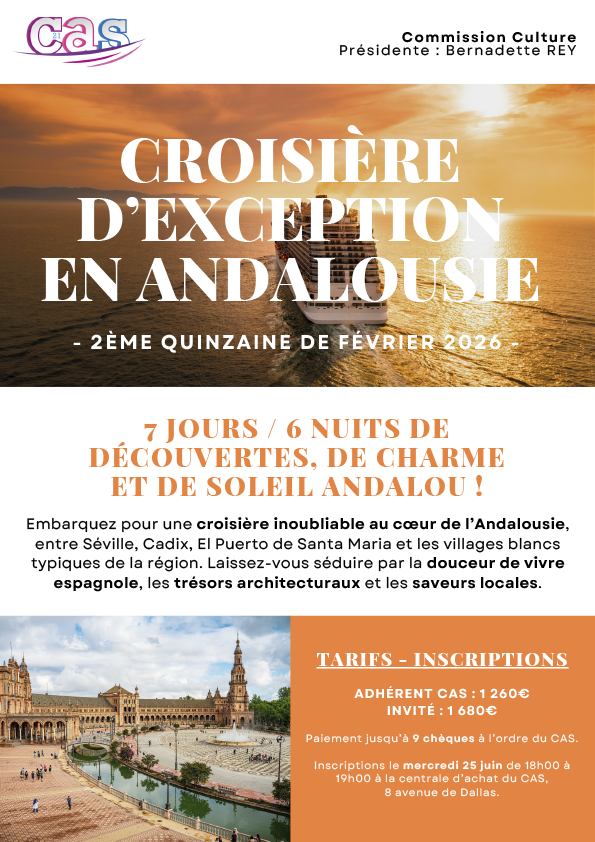 CAS

Commission Culture
Présidente : Bernadette REY

CROISIÈRE D'EXCEPTION EN ANDALOUSIE

- 2ÈME QUINZAINE DE FÉVRIER 2026 -

7 JOURS / 6 NUITS DE DÉCOUVERTES, DE CHARME ET DE SOLEIL ANDALOU !

Embarquez pour une croisière inoubliable au cœur de l'Andalousie, entre Séville, Cadix, El Puerto de Santa Maria et les villages blancs typiques de la région. Laissez-vous séduire par la douceur de vivre espagnole, les trésors architecturaux et les saveurs locales.

TARIFS - INSCRIPTIONS

ADHÉRENT CAS : 1 260€
INVITÉ : 1 680€

Paiement jusqu'à 9 chèques à l'ordre du CAS.

Inscriptions le mercredi 25 juin de 18h00 à 19h00 à la centrale d'achat du CAS, 8 avenue de Dallas.